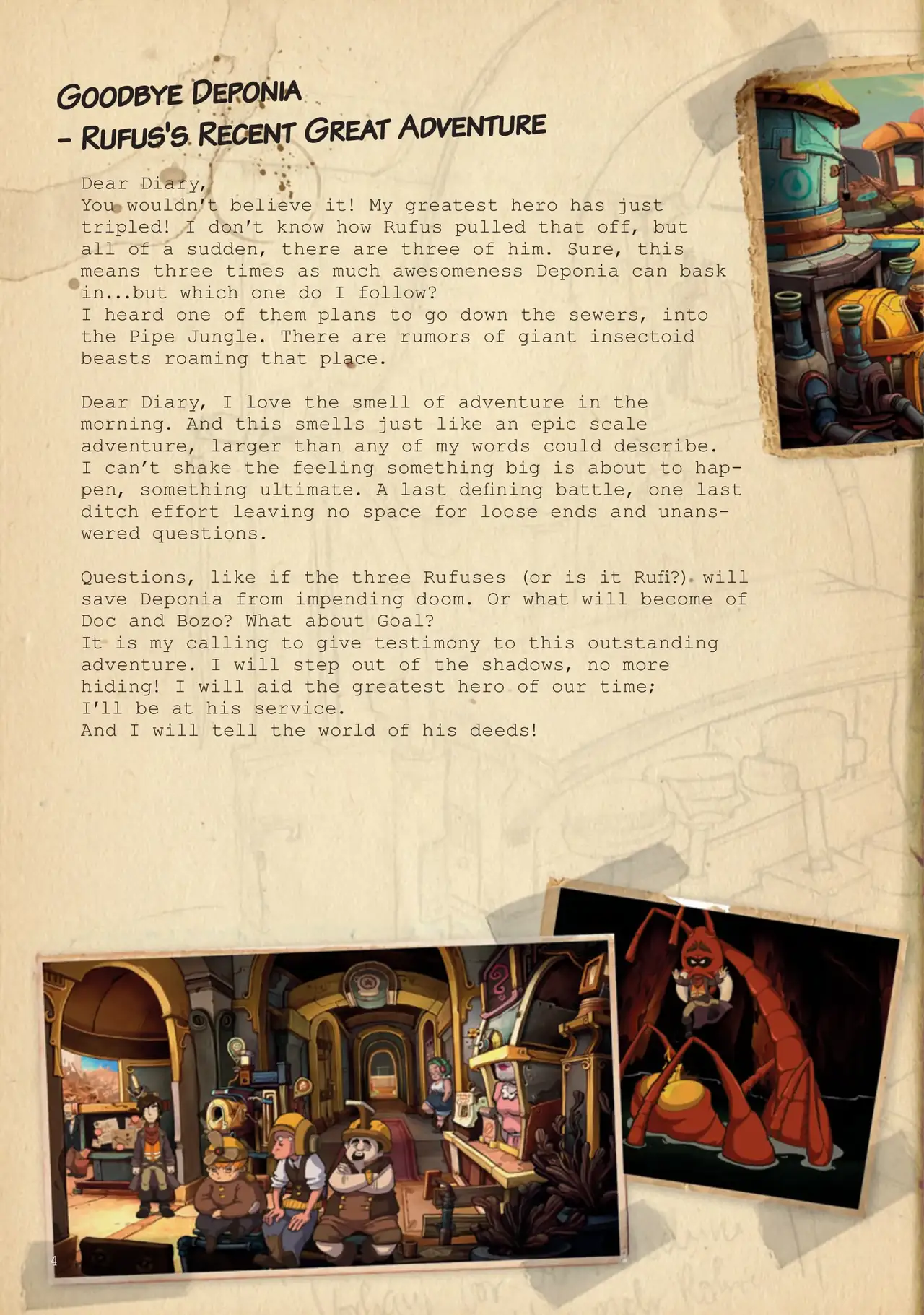 Goodbye Deponia
- Rufus's Recent Great Adventure

Dear Diary,
You wouldn't believe it! My greatest hero has just tripled! I don't know how Rufus pulled that off, but all of a sudden, there are three of him. Sure, this means three times as much awesomeness Deponia can bask in...but which one do I follow?
I heard one of them plans to go down the sewers, into the Pipe Jungle. There are rumors of giant insectoid beasts roaming that place.

Dear Diary, I love the smell of adventure in the morning. And this smells just like an epic scale adventure, larger than any of my words could describe. I can't shake the feeling something big is about to happen, something ultimate. A last defining battle, one last ditch effort leaving no space for loose ends and unanswered questions.

Questions, like if the three Rufuses (or is it Rufi?) will save Deponia from impending doom. Or what will become of Doc and Bozo? What about Goal?
It is my calling to give testimony to this outstanding adventure. I will step out of the shadows, no more hiding! I will aid the greatest hero of our time;
I'll be at his service.
And I will tell the world of his deeds!

4